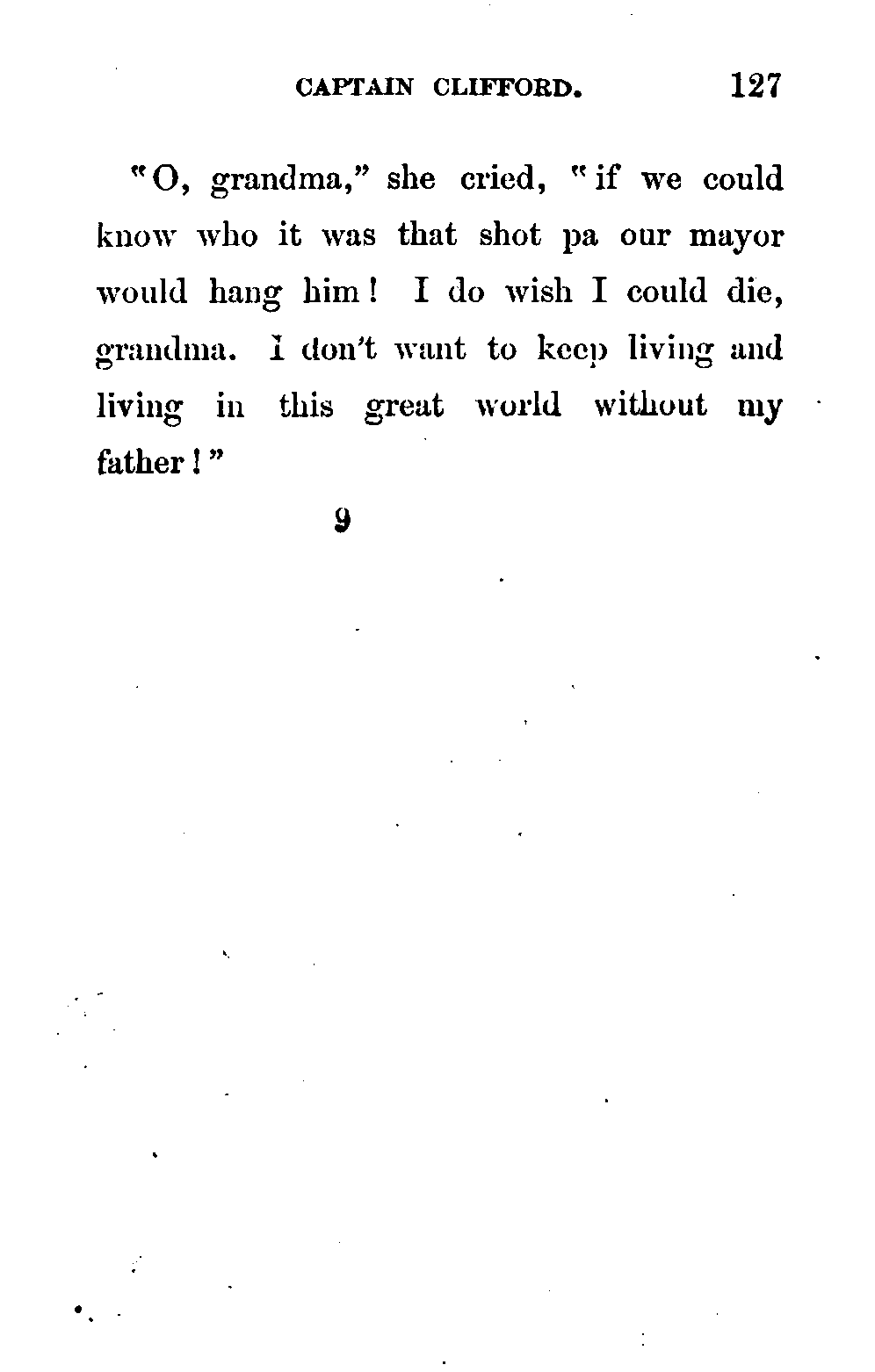 CAPTAIN CLIFFORD. 127

"O, grandma," she cried, "if we could know who it was that shot pa our mayor would hang him! I do wish I could die, grandma. I don't want to keep living and living in this great world without my father!"

9